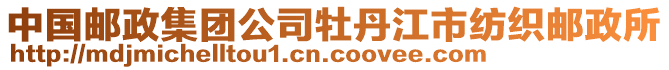 中国邮政集团公司牡丹江市纺织邮政所
http://mdjmichelltou1.cn.coovee.com